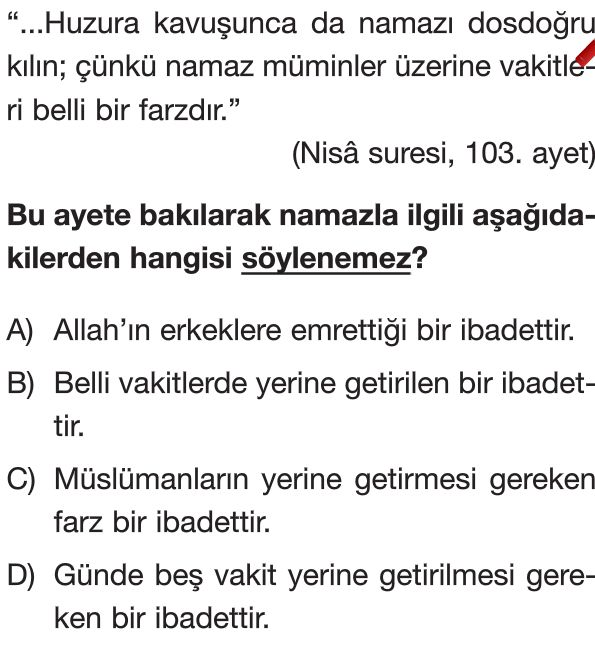 “...Huzura kavuşunca da namazı dosdoğru kılın; çünkü namaz müminler üzerine vakitleri belli bir farzdır.”

(Nisâ suresi, 103. ayet)

Bu ayete bakılarak namazla ilgili aşağıdakilerden hangisi söylenemez?

A) Allah’ın erkeklere emrettiği bir ibadettir.

B) Belli vakitlerde yerine getirilen bir ibadettir.

C) Müslümanların yerine getirmesi gereken farz bir ibadettir.

D) Günde beş vakit yerine getirilmesi gereken bir ibadettir.